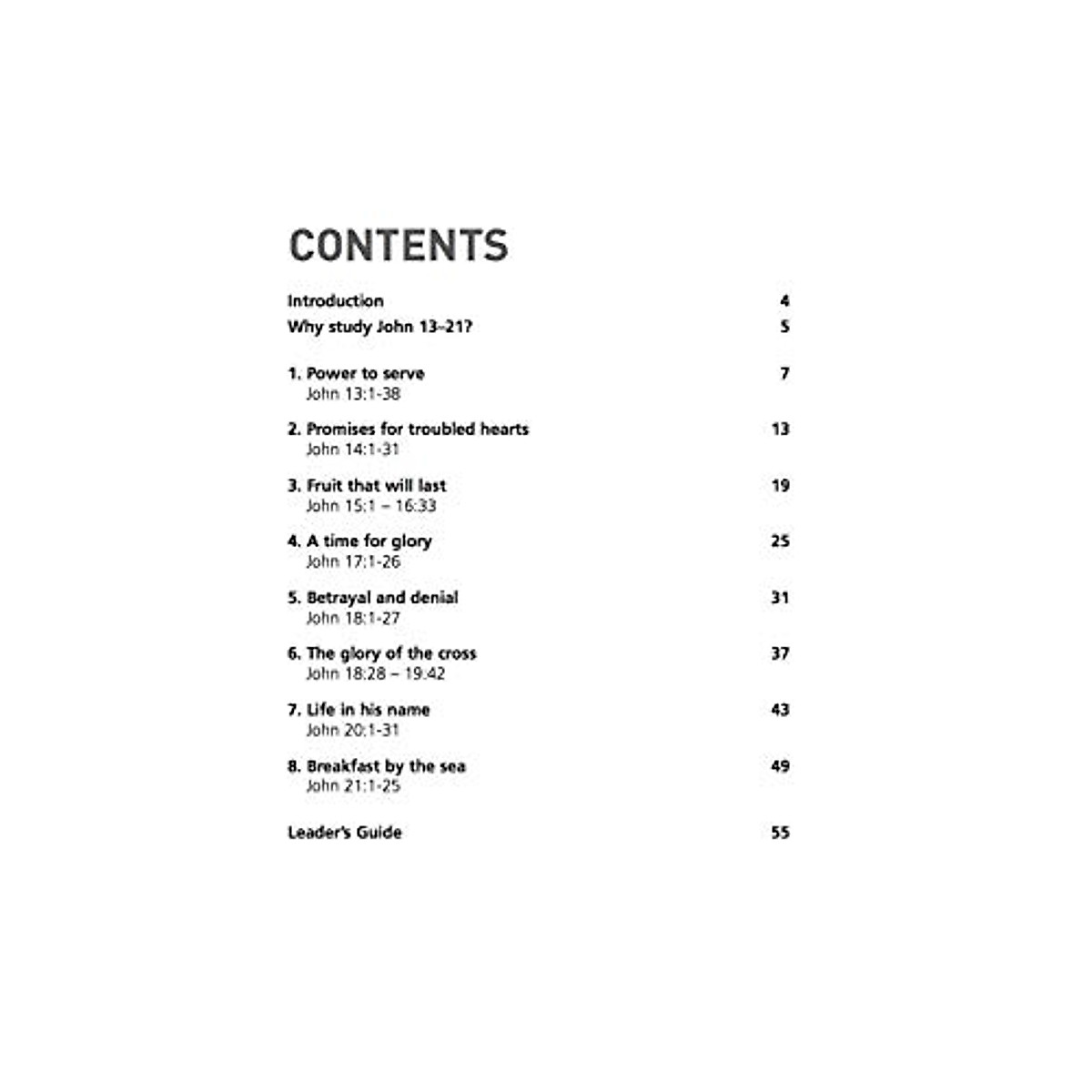 CONTENTS

Introduction 4

Why study John 13–21? 5

1. Power to serve 7
John 13:1-38

2. Promises for troubled hearts 13
John 14:1-31

3. Fruit that will last 19
John 15:1 – 16:33

4. A time for glory 25
John 17:1-26

5. Betrayal and denial 31
John 18:1-27

6. The glory of the cross 37
John 18:28 – 19:42

7. Life in his name 43
John 20:1-31

8. Breakfast by the sea 49
John 21:1-25

Leader's Guide 55